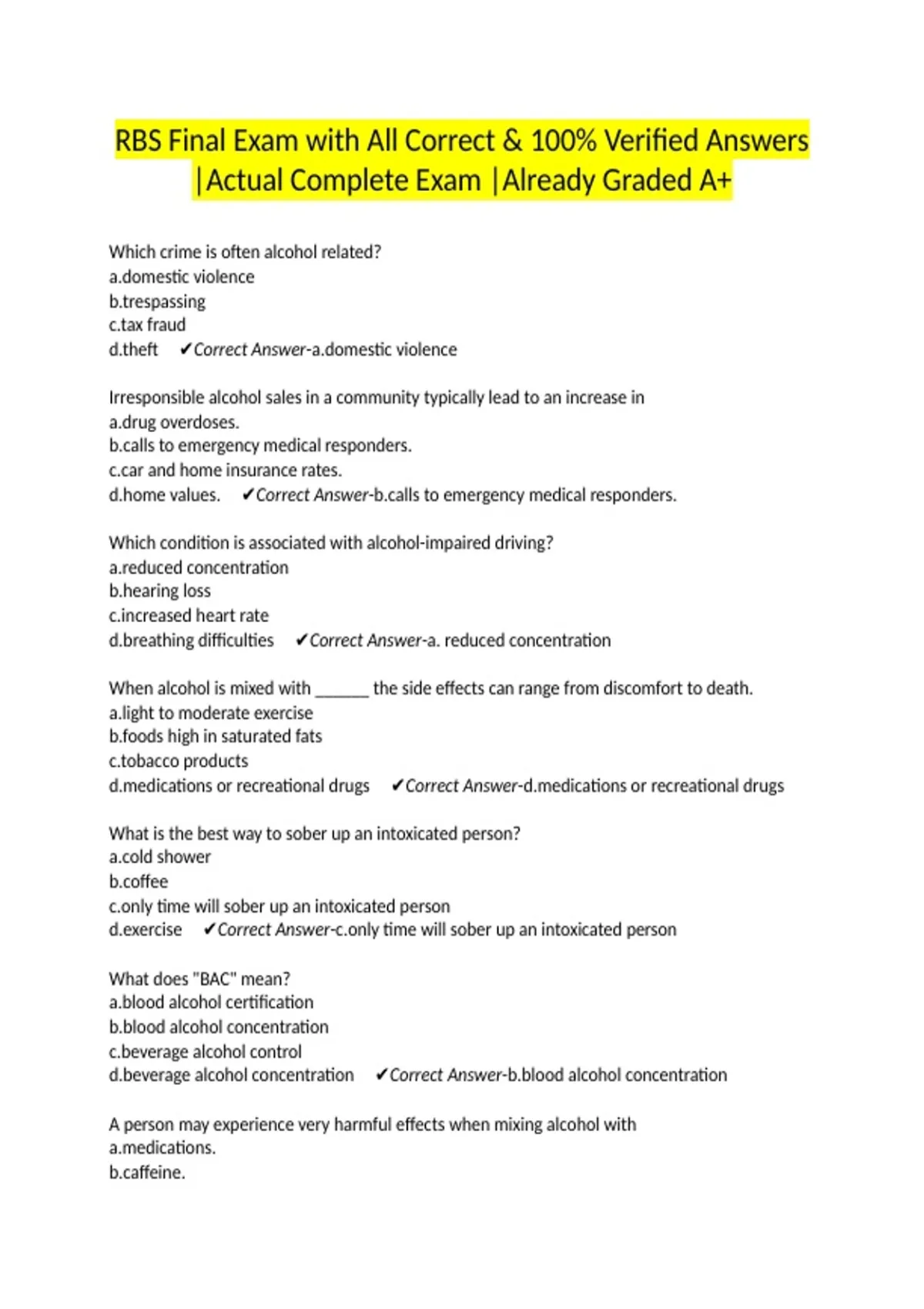 RBS Final Exam with All Correct & 100% Verified Answers |Actual Complete Exam |Already Graded A+

Which crime is often alcohol related?
a.domestic violence
b.trespassing
c.tax fraud
d.theft ✔Correct Answer-a.domestic violence

Irresponsible alcohol sales in a community typically lead to an increase in
a.drug overdoses.
b.calls to emergency medical responders.
c.car and home insurance rates.
d.home values. ✔Correct Answer-b.calls to emergency medical responders.

Which condition is associated with alcohol-impaired driving?
a.reduced concentration
b.hearing loss
c.increased heart rate
d.breathing difficulties ✔Correct Answer-a. reduced concentration

When alcohol is mixed with ______ the side effects can range from discomfort to death.
a.light to moderate exercise
b.foods high in saturated fats
c.tobacco products
d.medications or recreational drugs ✔Correct Answer-d.medications or recreational drugs

What is the best way to sober up an intoxicated person?
a.cold shower
b.coffee
c.only time will sober up an intoxicated person
d.exercise ✔Correct Answer-c.only time will sober up an intoxicated person

What does "BAC" mean?
a.blood alcohol certification
b.blood alcohol concentration
c.beverage alcohol control
d.beverage alcohol concentration ✔Correct Answer-b.blood alcohol concentration

A person may experience very harmful effects when mixing alcohol with
a.medications.
b.caffeine.